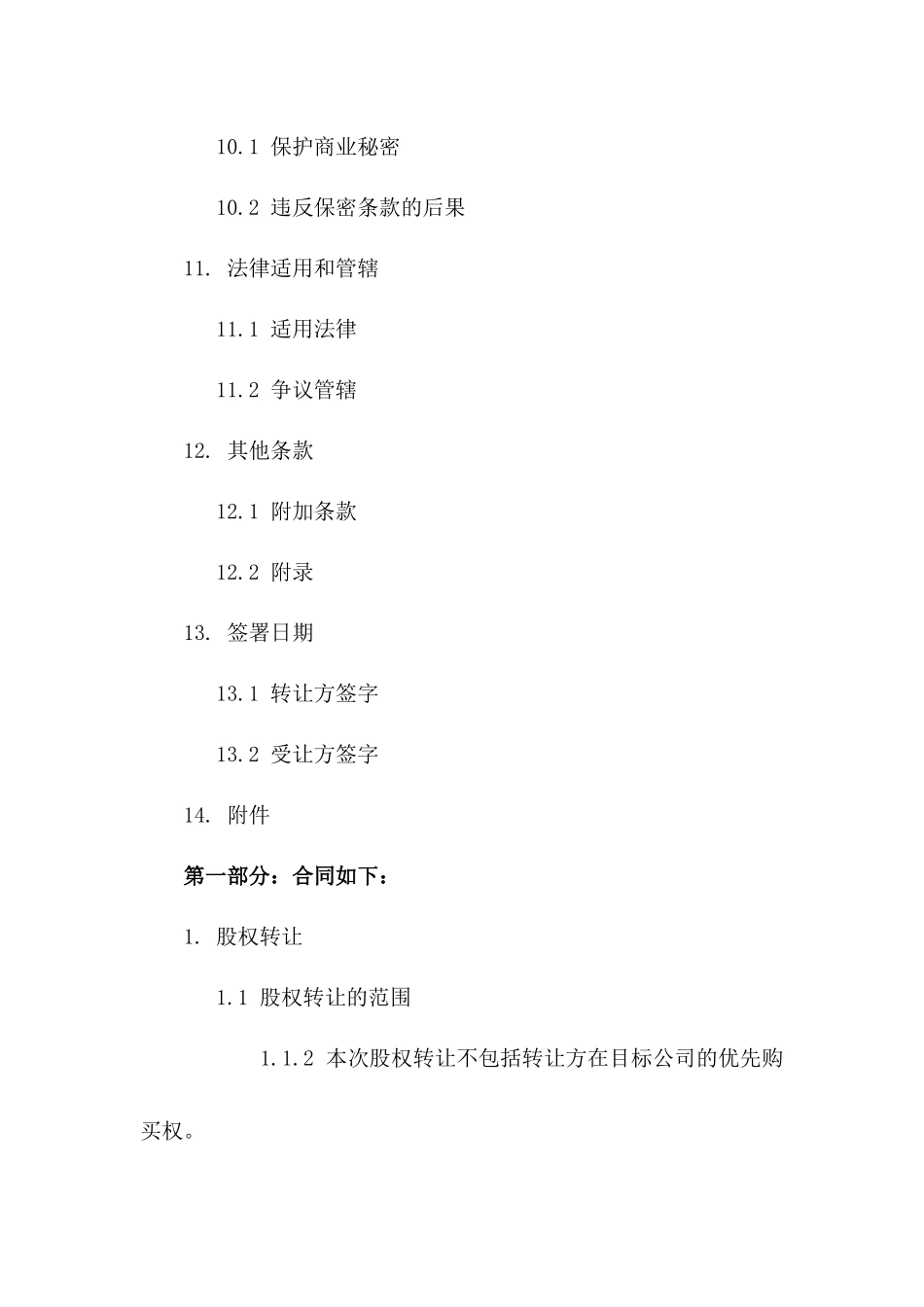 10.1 保护商业秘密

10.2 违反保密条款的后果

11. 法律适用和管辖

11.1 适用法律

11.2 争议管辖

12. 其他条款

12.1 附加条款

12.2 附录

13. 签署日期

13.1 转让方签字

13.2 受让方签字

14. 附件

第一部分：合同如下：

1. 股权转让

1.1 股权转让的范围

1.1.2 本次股权转让不包括转让方在目标公司的优先购买权。